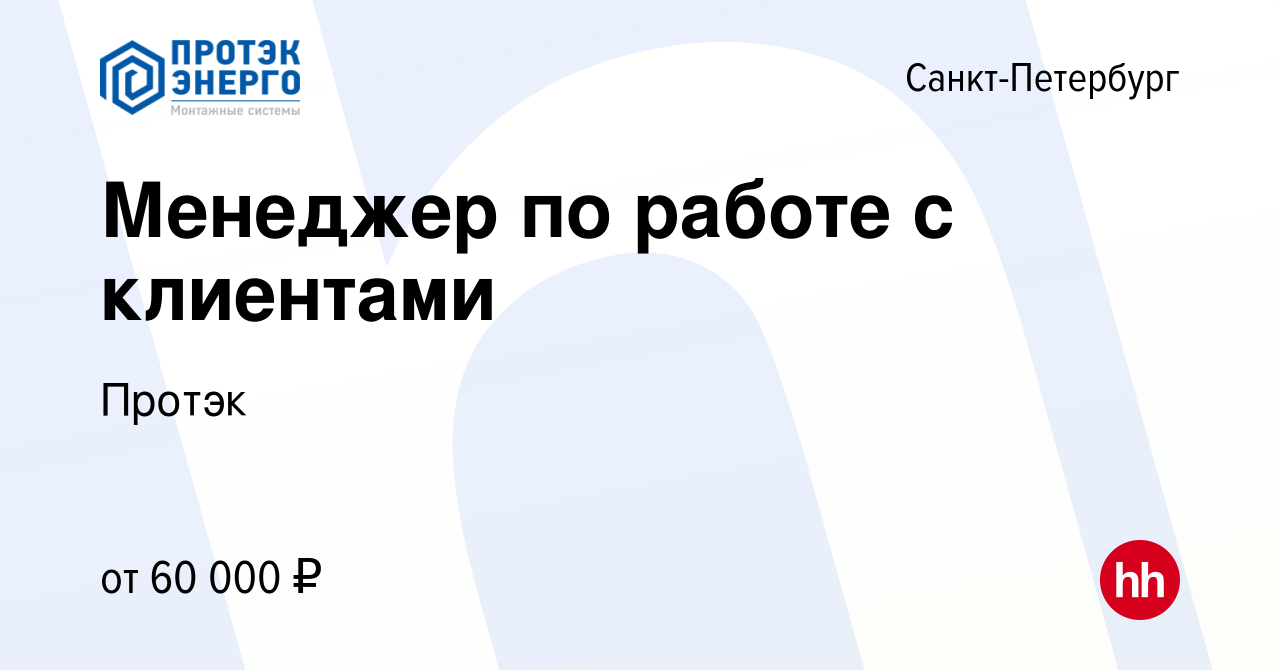 ПРОТЭК ЭНЕРГО
Монтажные системы

Санкт-Петербург

Менеджер по работе с клиентами

Протэк

от 60 000 ₽

hh